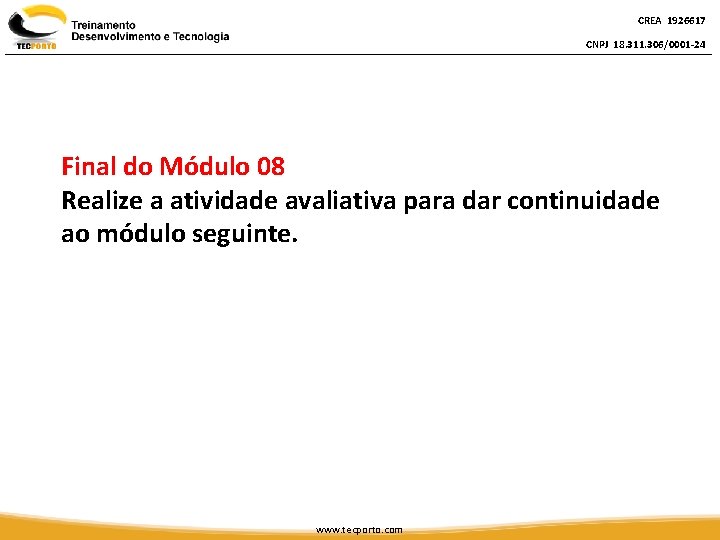 TECPORTO
Treinamento
Desenvolvimento e Tecnologia

CREA 1926617
CNPJ 18.311.306/0001-24

Final do Módulo 08
Realize a atividade avaliativa para dar continuidade ao módulo seguinte.

www.tecporto.com